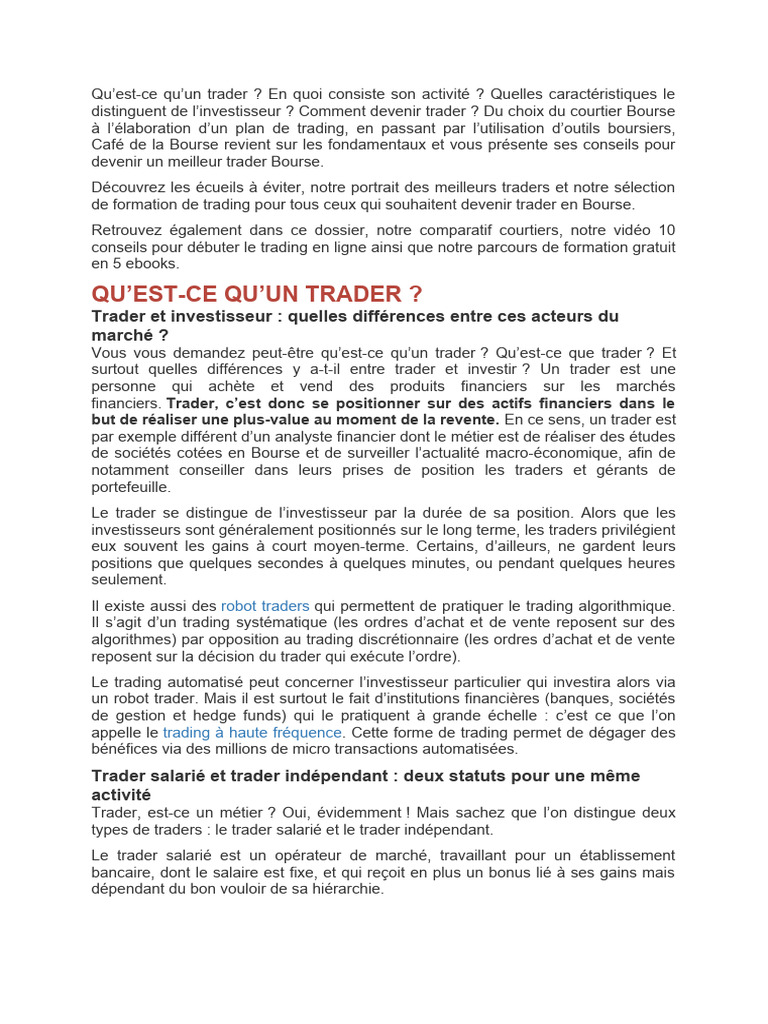 Qu'est-ce qu'un trader ? En quoi consiste son activité ? Quelles caractéristiques le distinguent de l'investisseur ? Comment devenir trader ? Du choix du courtier Bourse à l'élaboration d'un plan de trading, en passant par l'utilisation d'outils boursiers, Café de la Bourse revient sur les fondamentaux et vous présente ses conseils pour devenir un meilleur trader Bourse.

Découvrez les écueils à éviter, notre portrait des meilleurs traders et notre sélection de formation de trading pour tous ceux qui souhaitent devenir trader en Bourse.

Retrouvez également dans ce dossier, notre comparatif courtiers, notre vidéo 10 conseils pour débuter le trading en ligne ainsi que notre parcours de formation gratuit en 5 ebooks.

QU'EST-CE QU'UN TRADER ?

Trader et investisseur : quelles différences entre ces acteurs du marché ?

Vous vous demandez peut-être qu'est-ce qu'un trader ? Qu'est-ce que trader ? Et surtout quelles différences y a-t-il entre trader et investir ? Un trader est une personne qui achète et vend des produits financiers sur les marchés financiers. Trader, c'est donc se positionner sur des actifs financiers dans le but de réaliser une plus-value au moment de la revente. En ce sens, un trader est par exemple différent d'un analyste financier dont le métier est de réaliser des études de sociétés cotées en Bourse et de surveiller l'actualité macro-économique, afin de notamment conseiller dans leurs prises de position les traders et gérants de portefeuille.

Le trader se distingue de l'investisseur par la durée de sa position. Alors que les investisseurs sont généralement positionnés sur le long terme, les traders privilégient eux souvent les gains à court moyen-terme. Certains, d'ailleurs, ne gardent leurs positions que quelques secondes à quelques minutes, ou pendant quelques heures seulement.

Il existe aussi des robot traders qui permettent de pratiquer le trading algorithmique. Il s'agit d'un trading systématique (les ordres d'achat et de vente reposent sur des algorithmes) par opposition au trading discrétionnaire (les ordres d'achat et de vente reposent sur la décision du trader qui exécute l'ordre).

Le trading automatisé peut concerner l'investisseur particulier qui investira alors via un robot trader. Mais il est surtout le fait d'institutions financières (banques, sociétés de gestion et hedge funds) qui le pratiquent à grande échelle : c'est ce que l'on appelle le trading à haute fréquence. Cette forme de trading permet de dégager des bénéfices via des millions de micro transactions automatisées.

Trader salarié et trader indépendant : deux statuts pour une même activité

Trader, est-ce un métier ? Oui, évidemment ! Mais sachez que l'on distingue deux types de traders : le trader salarié et le trader indépendant.

Le trader salarié est un opérateur de marché, travaillant pour un établissement bancaire, dont le salaire est fixe, et qui reçoit en plus un bonus lié à ses gains mais dépendant du bon vouloir de sa hiérarchie.